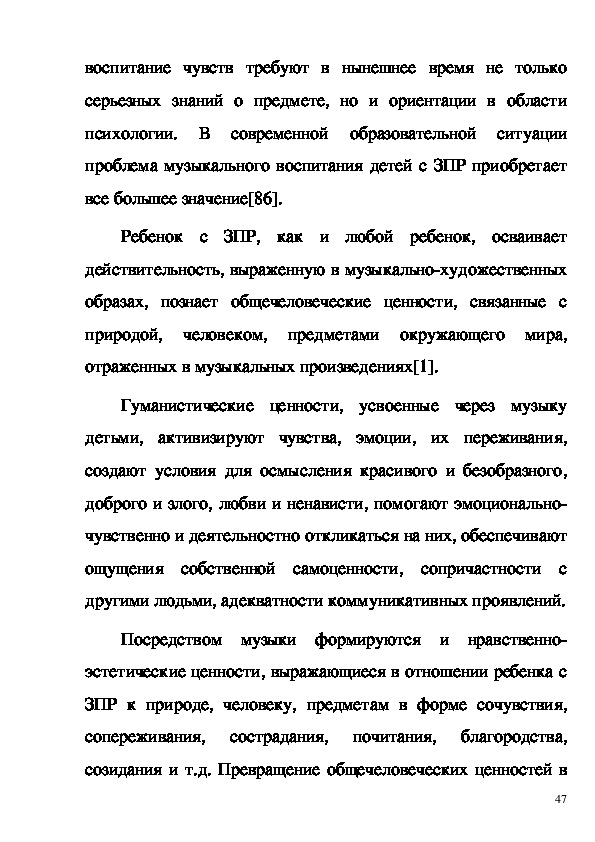 воспитание чувств требуют в нынешнее время не только серьезных знаний о предмете, но и ориентации в области психологии. В современной образовательной ситуации проблема музыкального воспитания детей с ЗПР приобретает все большее значение[86].

Ребенок с ЗПР, как и любой ребенок, осваивает действительность, выраженную в музыкально-художественных образах, познает общечеловеческие ценности, связанные с природой, человеком, предметами окружающего мира, отраженных в музыкальных произведениях[1].

Гуманистические ценности, усвоенные через музыку детьми, активизируют чувства, эмоции, их переживания, создают условия для осмысления красивого и безобразного, доброго и злого, любви и ненависти, помогают эмоционально-чувственно и деятельностно откликаться на них, обеспечивают ощущения собственной самоценности, сопричастности с другими людьми, адекватности коммуникативных проявлений.

Посредством музыки формируются и нравственно-эстетические ценности, выражающиеся в отношении ребенка с ЗПР к природе, человеку, предметам в форме сочувствия, сопереживания, сострадания, почитания, благородства, созидания и т.д. Превращение общечеловеческих ценностей в

47